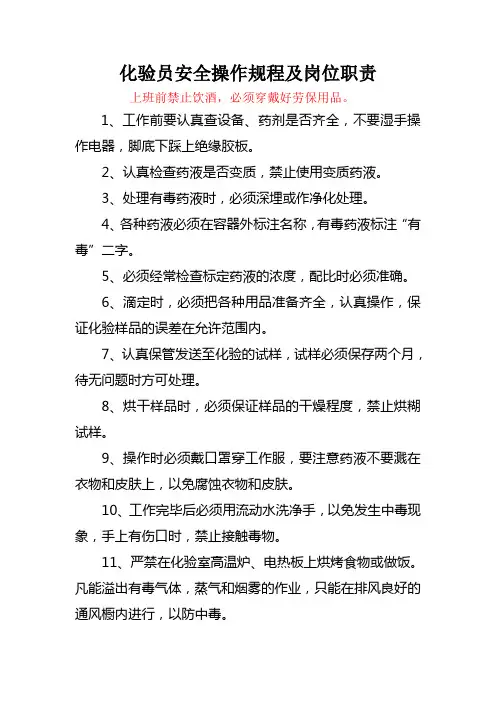 化验员安全操作规程及岗位职责

上班前禁止饮酒，必须穿戴好劳保用品。

1、工作前要认真查设备、药剂是否齐全，不要湿手操作电器，脚底下踩上绝缘胶板。

2、认真检查药液是否变质，禁止使用变质药液。

3、处理有毒药液时，必须深埋或作净化处理。

4、各种药液必须在容器外标注名称，有毒药液标注“有毒”二字。

5、必须经常检查标定药液的浓度，配比时必须准确。

6、滴定时，必须把各种用品准备齐全，认真操作，保证化验样品的误差在允许范围内。

7、认真保管发送至化验的试样，试样必须保存两个月，待无问题时方可处理。

8、烘干样品时，必须保证样品的干燥程度，禁止烘糊试样。

9、操作时必须戴口罩穿工作服，要注意药液不要溅在衣物和皮肤上，以免腐蚀衣物和皮肤。

10、工作完毕后必须用流动水洗净手，以免发生中毒现象，手上有伤口时，禁止接触毒物。

11、严禁在化验室高温炉、电热板上烘烤食物或做饭。凡能溢出有毒气体，蒸气和烟雾的作业，只能在排风良好的通风橱内进行，以防中毒。